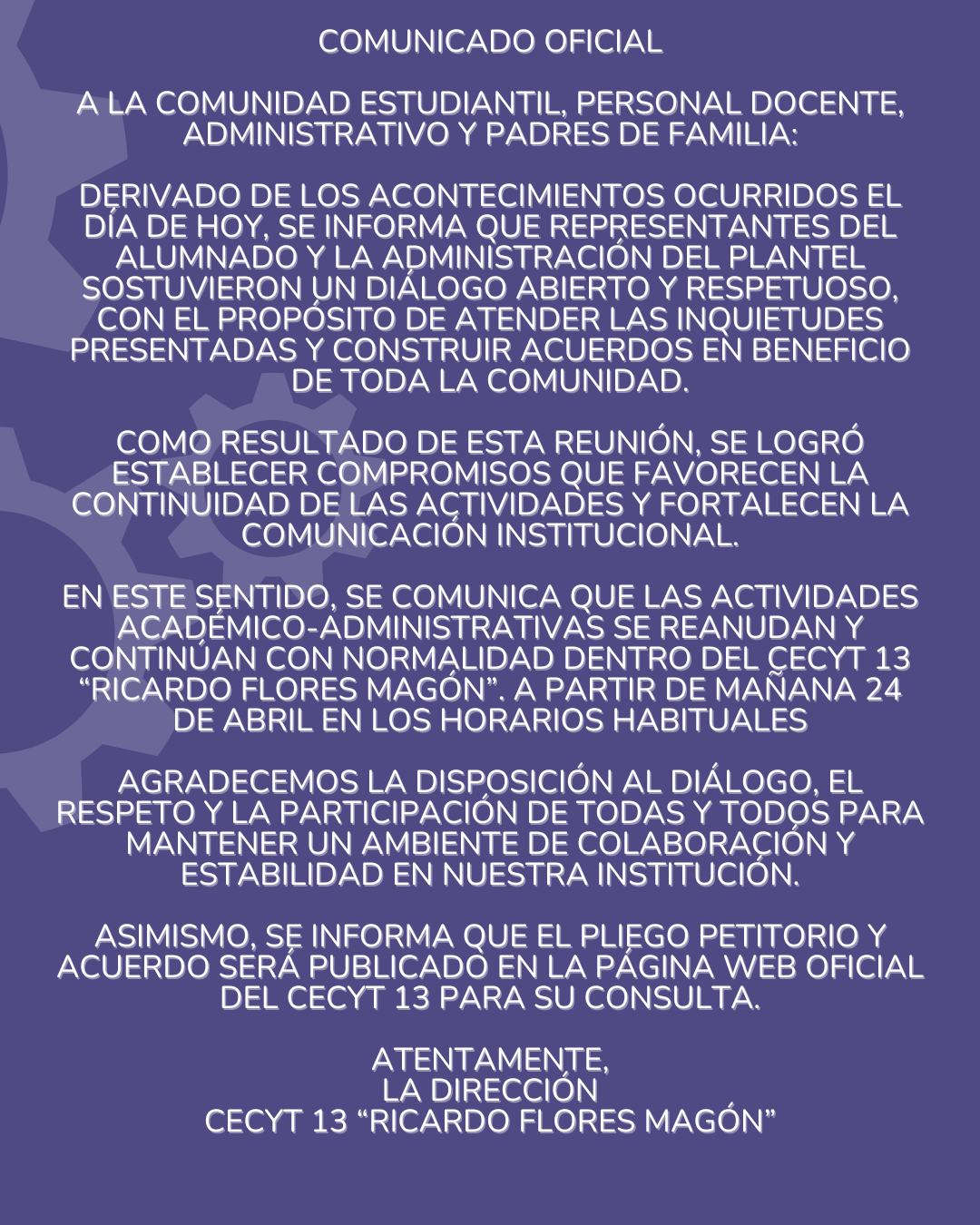 COMUNICADO OFICIAL

A LA COMUNIDAD ESTUDIANTIL, PERSONAL DOCENTE, ADMINISTRATIVO Y PADRES DE FAMILIA:

DERIVADO DE LOS ACONTECIMIENTOS OCURRIDOS EL DÍA DE HOY, SE INFORMA QUE REPRESENTANTES DEL ALUMNADO Y LA ADMINISTRACIÓN DEL PLANTEL SOSTUVIERON UN DIÁLOGO ABIERTO Y RESPETUOSO, CON EL PROPÓSITO DE ATENDER LAS INQUIETUDES PRESENTADAS Y CONSTRUIR ACUERDOS EN BENEFICIO DE TODA LA COMUNIDAD.

COMO RESULTADO DE ESTA REUNIÓN, SE LOGRÓ ESTABLECER COMPROMISOS QUE FAVORECEN LA CONTINUIDAD DE LAS ACTIVIDADES Y FORTALECEN LA COMUNICACIÓN INSTITUCIONAL.

EN ESTE SENTIDO, SE COMUNICA QUE LAS ACTIVIDADES ACADÉMICO-ADMINISTRATIVAS SE REANUDAN Y CONTINÚAN CON NORMALIDAD DENTRO DEL CECYT 13 "RICARDO FLORES MAGÓN". A PARTIR DE MAÑANA 24 DE ABRIL EN LOS HORARIOS HABITUALES

AGRADECEMOS LA DISPOSICIÓN AL DIÁLOGO, EL RESPETO Y LA PARTICIPACIÓN DE TODAS Y TODOS PARA MANTENER UN AMBIENTE DE COLABORACIÓN Y ESTABILIDAD EN NUESTRA INSTITUCIÓN.

ASIMISMO, SE INFORMA QUE EL PLIEGO PETITORIO Y ACUERDO SERÁ PUBLICADO EN LA PÁGINA WEB OFICIAL DEL CECYT 13 PARA SU CONSULTA.

ATENTAMENTE,
LA DIRECCIÓN
CECYT 13 "RICARDO FLORES MAGÓN"